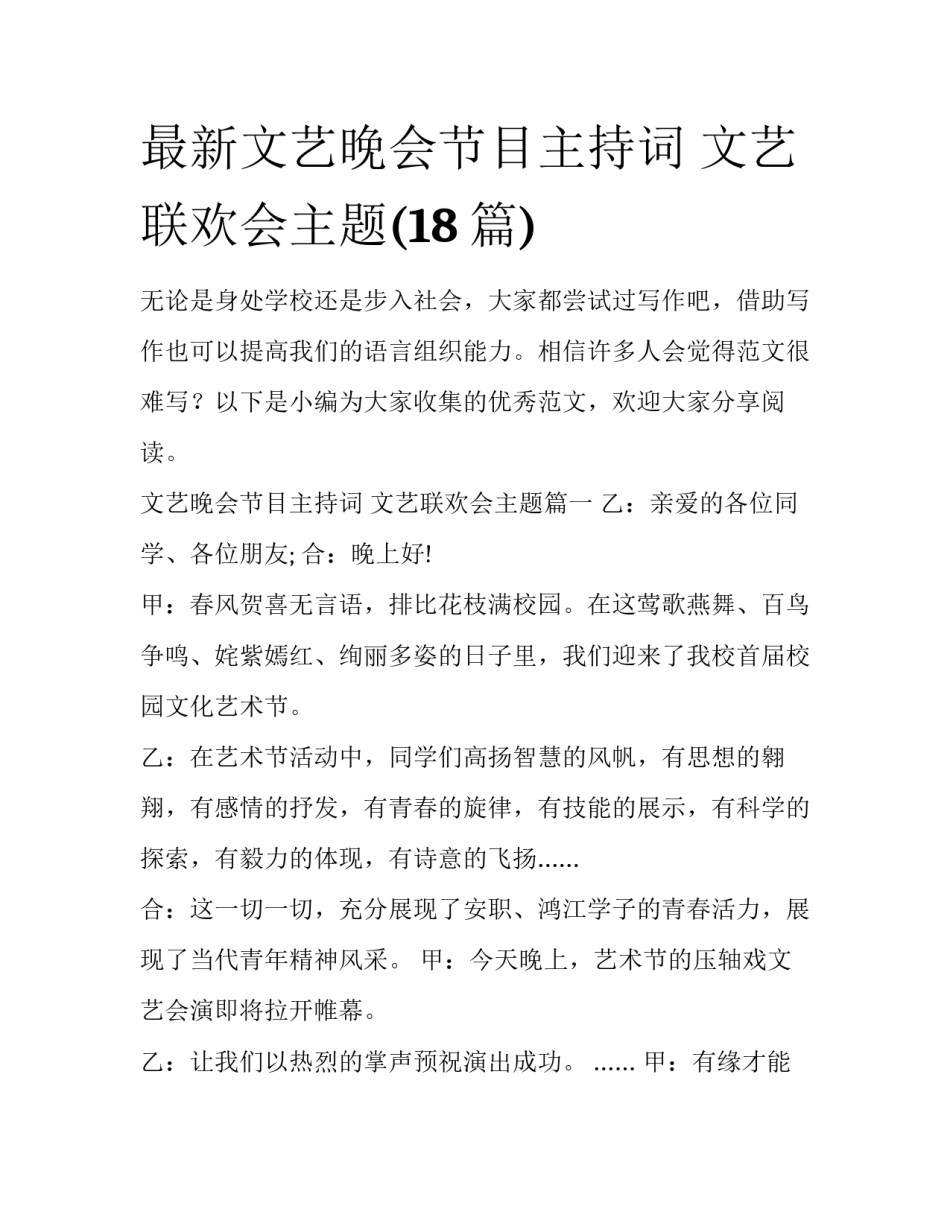 最新文艺晚会节目主持词 文艺联欢会主题(18 篇)

无论是身处学校还是步入社会，大家都尝试过写作吧，借助写作也可以提高我们的语言组织能力。相信许多人会觉得范文很难写？以下是小编为大家收集的优秀范文，欢迎大家分享阅读。

文艺晚会节目主持词 文艺联欢会主题篇一 乙：亲爱的各位同学、各位朋友; 合：晚上好!

甲：春风贺喜无言语，排比花枝满校园。在这莺歌燕舞、百鸟争鸣、姹紫嫣红、绚丽多姿的日子里，我们迎来了我校首届校园文化艺术节。

乙：在艺术节活动中，同学们高扬智慧的风帆，有思想的翱翔，有感情的抒发，有青春的旋律，有技能的展示，有科学的探索，有毅力的体现，有诗意的飞扬......

合：这一切一切，充分展现了安职、鸿江学子的青春活力，展现了当代青年精神风采。 甲：今天晚上，艺术节的压轴戏文艺会演即将拉开帷幕。

乙：让我们以热烈的掌声预祝演出成功。 ...... 甲：有缘才能